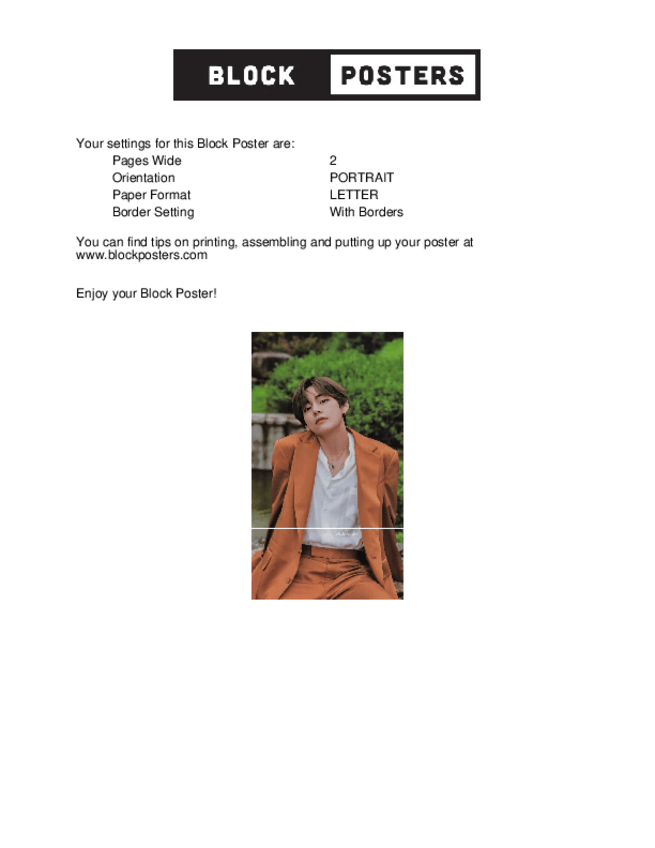 BLOCK POSTERS

Your settings for this Block Poster are:
Pages Wide 2
Orientation PORTRAIT
Paper Format LETTER
Border Setting With Borders

You can find tips on printing, assembling and putting up your poster at www.blockposters.com

Enjoy your Block Poster!